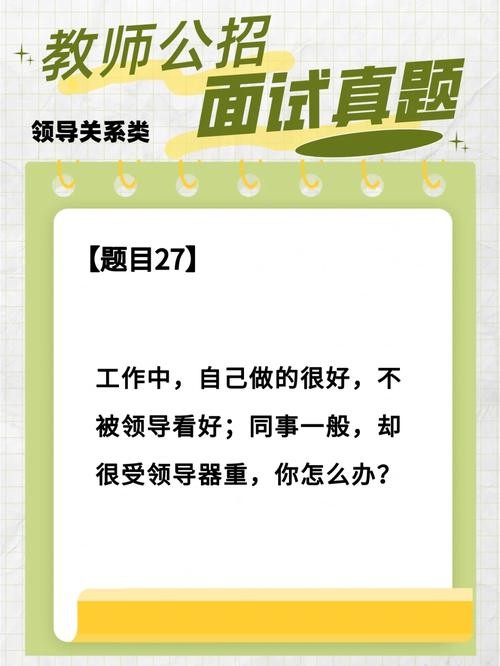 教师公招
面试真题
领导关系类

【题目27】

工作中，自己做的很好，不被领导看好；同事一般，却很受领导器重，你怎么办？